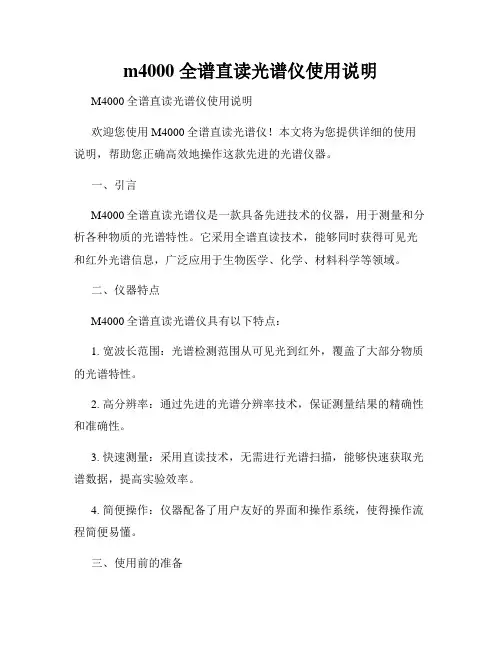 m4000 全谱直读光谱仪使用说明

M4000 全谱直读光谱仪使用说明

欢迎您使用 M4000 全谱直读光谱仪！本文将为您提供详细的使用说明，帮助您正确高效地操作这款先进的光谱仪器。

一、引言

M4000 全谱直读光谱仪是一款具备先进技术的仪器，用于测量和分析各种物质的光谱特性。它采用全谱直读技术，能够同时获得可见光和红外光谱信息，广泛应用于生物医学、化学、材料科学等领域。

二、仪器特点

M4000 全谱直读光谱仪具有以下特点：

1. 宽波长范围：光谱检测范围从可见光到红外，覆盖了大部分物质的光谱特性。

2. 高分辨率：通过先进的光谱分辨率技术，保证测量结果的精确性和准确性。

3. 快速测量：采用直读技术，无需进行光谱扫描，能够快速获取光谱数据，提高实验效率。

4. 简便操作：仪器配备了用户友好的界面和操作系统，使得操作流程简便易懂。

三、使用前的准备